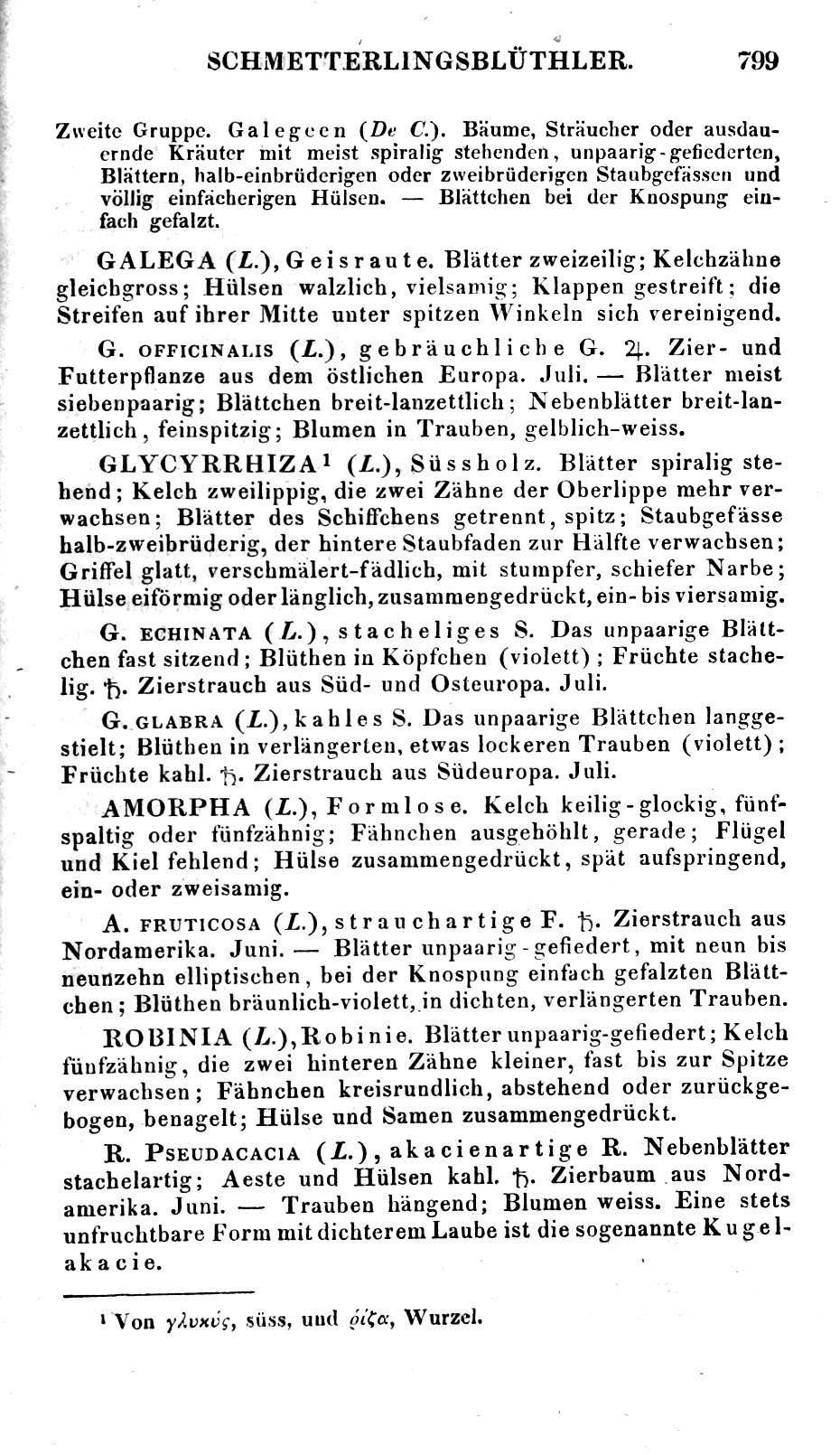 SCHMETTERLINGSBLÜTHLER. 799

Zweite Gruppe. Galegeen (De C.). Bäume, Sträucher oder ausdauernde Kräuter mit meist spiralig stehenden, unpaarig-gefiederten, Blättern, halb-einbrüderigen oder zweibrüderigen Staubgefässen und völlig einfächerigen Hülsen. — Blättchen bei der Knospung einfach gefalzt.

GALEGA (L.), Geisraute. Blätter zweizeilig; Kelchzähne gleichgross; Hülsen walzlich, vielsamig; Klappen gestreift; die Streifen auf ihrer Mitte unter spitzen Winkeln sich vereinigend.

G. OFFICINALIS (L.), gebräuchliche G. ♃. Zier- und Futterpflanze aus dem östlichen Europa. Juli. — Blätter meist siebenpaarig; Blättchen breit-lanzettlich; Nebenblätter breit-lanzettlich, feinspitzig; Blumen in Trauben, gelblich-weiss.

GLYCYRRHIZA¹ (L.), Süssholz. Blätter spiralig stehend; Kelch zweilippig, die zwei Zähne der Oberlippe mehr verwachsen; Blätter des Schiffchens getrennt, spitz; Staubgefässe halb-zweibrüderig, der hintere Staubfaden zur Hälfte verwachsen; Griffel glatt, verschmälert-fädlich, mit stumpfer, schiefer Narbe; Hülse eiförmig oder länglich, zusammengedrückt, ein- bis viersamig.

G. ECHINATA (L.), stacheliges S. Das unpaarige Blättchen fast sitzend; Blüthen in Köpfchen (violett); Früchte stachelig. ♄. Zierstrauch aus Süd- und Osteuropa. Juli.

G. GLABRA (L.), kahles S. Das unpaarige Blättchen langgestielt; Blüthen in verlängerten, etwas lockeren Trauben (violett); Früchte kahl. ♄. Zierstrauch aus Südeuropa. Juli.

AMORPHA (L.), Formlose. Kelch keilig-glockig, fünfspaltig oder fünfzähnig; Fähnchen ausgehöhlt, gerade; Flügel und Kiel fehlend; Hülse zusammengedrückt, spät aufspringend, ein- oder zweisamig.

A. FRUTICOSA (L.), strauchartige F. ♄. Zierstrauch aus Nordamerika. Juni. — Blätter unpaarig-gefiedert, mit neun bis neunzehn elliptischen, bei der Knospung einfach gefalzten Blättchen; Blüthen bräunlich-violett, in dichten, verlängerten Trauben.

ROBINIA (L.), Robinie. Blätter unpaarig-gefiedert; Kelch fünfzähnig, die zwei hinteren Zähne kleiner, fast bis zur Spitze verwachsen; Fähnchen kreisrundlich, abstehend oder zurückgebogen, benagelt; Hülse und Samen zusammengedrückt.

R. PSEUDACACIA (L.), akacienartige R. Nebenblätter stachelartig; Aeste und Hülsen kahl. ♄. Zierbaum aus Nordamerika. Juni. — Trauben hängend; Blumen weiss. Eine stets unfruchtbare Form mit dichterem Laube ist die sogenannte Kugelakacie.

¹ Von γλυκύς, süss, und ῥίζα, Wurzel.